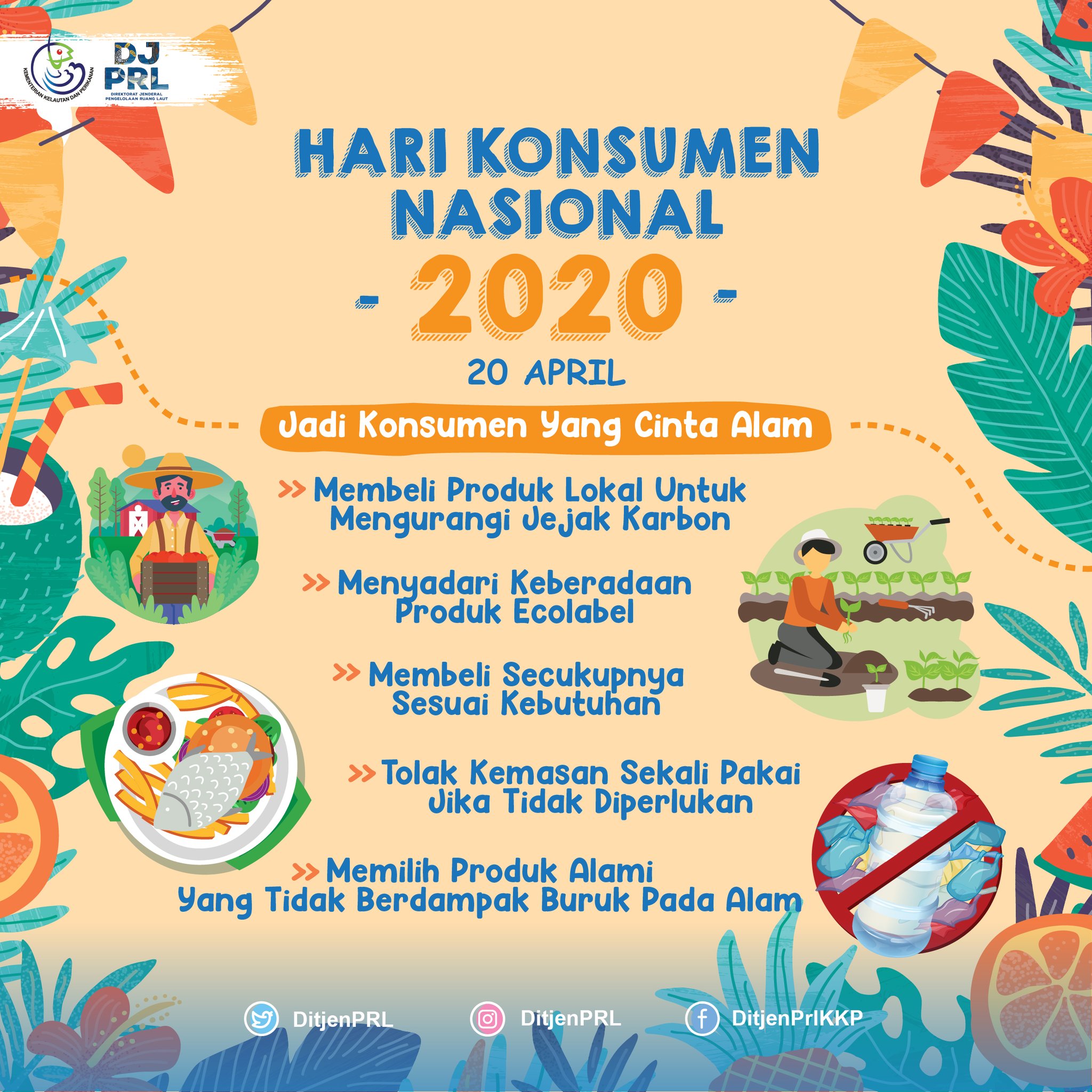 KEMENTERIAN KELAUTAN DAN PERIKANAN

DJ PRL
DIREKTORAT JENDERAL PENGELOLAAN RUANG LAUT

HARI KONSUMEN NASIONAL

- 2020 -

20 APRIL

Jadi Konsumen Yang Cinta Alam

>> Membeli Produk Lokal Untuk Mengurangi Jejak Karbon

>> Menyadari Keberadaan Produk Ecolabel

>> Membeli Secukupnya Sesuai Kebutuhan

>> Tolak Kemasan Sekali Pakai Jika Tidak Diperlukan

>> Memilih Produk Alami Yang Tidak Berdampak Buruk Pada Alam

DitjenPRL DitjenPRL DitjenPrlKKP